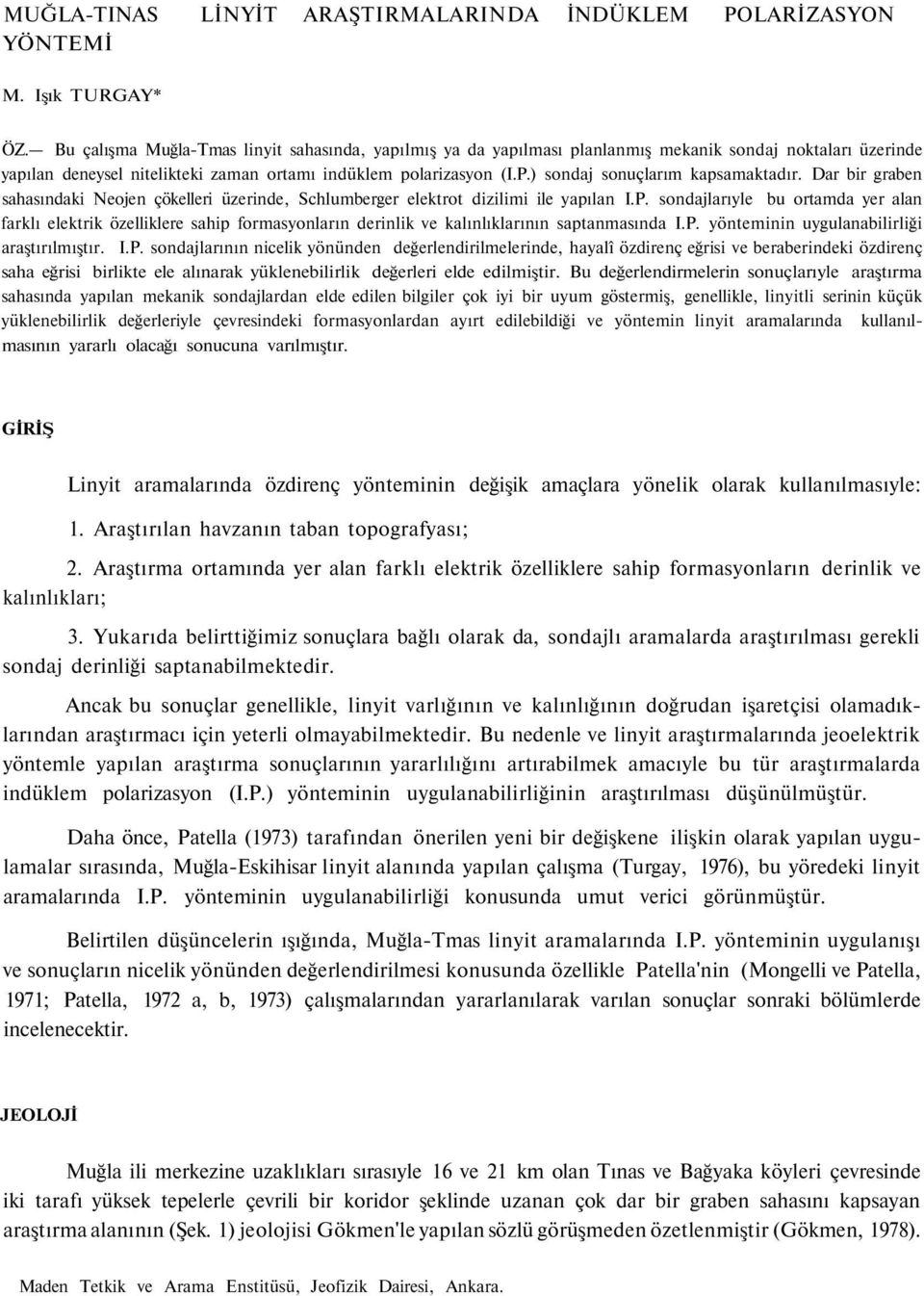 MUĞLA-TINAS LİNYİT ARAŞTIRMALARINDA İNDÜKLEM POLARİZASYON YÖNTEMİ

M. Işık TURGAY*

ÖZ.— Bu çalışma Muğla-Tmas linyit sahasında, yapılmış ya da yapılması planlanmış mekanik sondaj noktaları üzerinde yapılan deneysel nitelikteki zaman ortamı indüklem polarizasyon (I.P.) sondaj sonuçlarım kapsamaktadır. Dar bir graben sahasındaki Neojen çökelleri üzerinde, Schlumberger elektrot dizilimi ile yapılan I.P. sondajlarıyle bu ortamda yer alan farklı elektrik özelliklere sahip formasyonların derinlik ve kalınlıklarının saptanmasında I.P. yönteminin uygulanabilirliği araştırılmıştır. I.P. sondajlarının nicelik yönünden değerlendirilmelerinde, hayalî özdirenç eğrisi ve beraberindeki özdirenç saha eğrisi birlikte ele alınarak yüklenebilirlik değerleri elde edilmiştir. Bu değerlendirmelerin sonuçlarıyle araştırma sahasında yapılan mekanik sondajlardan elde edilen bilgiler çok iyi bir uyum göstermiş, genellikle, linyitli serinin küçük yüklenebilirlik değerleriyle çevresindeki formasyonlardan ayırt edilebildiği ve yöntemin linyit aramalarında kullanılmasının yararlı olacağı sonucuna varılmıştır.

GİRİŞ

Linyit aramalarında özdirenç yönteminin değişik amaçlara yönelik olarak kullanılmasıyle:

1. Araştırılan havzanın taban topografyası;

2. Araştırma ortamında yer alan farklı elektrik özelliklere sahip formasyonların derinlik ve kalınlıkları;

3. Yukarıda belirttiğimiz sonuçlara bağlı olarak da, sondajlı aramalarda araştırılması gerekli sondaj derinliği saptanabilmektedir.

Ancak bu sonuçlar genellikle, linyit varlığının ve kalınlığının doğrudan işaretçisi olamadıklarından araştırmacı için yeterli olmayabilmektedir. Bu nedenle ve linyit araştırmalarında jeoelektrik yöntemle yapılan araştırma sonuçlarının yararlılığını artırabilmek amacıyle bu tür araştırmalarda indüklem polarizasyon (I.P.) yönteminin uygulanabilirliğinin araştırılması düşünülmüştür.

Daha önce, Patella (1973) tarafından önerilen yeni bir değişkene ilişkin olarak yapılan uygulamalar sırasında, Muğla-Eskihisar linyit alanında yapılan çalışma (Turgay, 1976), bu yöredeki linyit aramalarında I.P. yönteminin uygulanabilirliği konusunda umut verici görünmüştür.

Belirtilen düşüncelerin ışığında, Muğla-Tmas linyit aramalarında I.P. yönteminin uygulanışı ve sonuçların nicelik yönünden değerlendirilmesi konusunda özellikle Patella'nin (Mongelli ve Patella, 1971; Patella, 1972 a, b, 1973) çalışmalarından yararlanılarak varılan sonuçlar sonraki bölümlerde incelenecektir.

JEOLOJİ

Muğla ili merkezine uzaklıkları sırasıyle 16 ve 21 km olan Tınas ve Bağyaka köyleri çevresinde iki tarafı yüksek tepelerle çevrili bir koridor şeklinde uzanan çok dar bir graben sahasını kapsayan araştırma alanının (Şek. 1) jeolojisi Gökmen'le yapılan sözlü görüşmeden özetlenmiştir (Gökmen, 1978).

Maden Tetkik ve Arama Enstitüsü, Jeofizik Dairesi, Ankara.